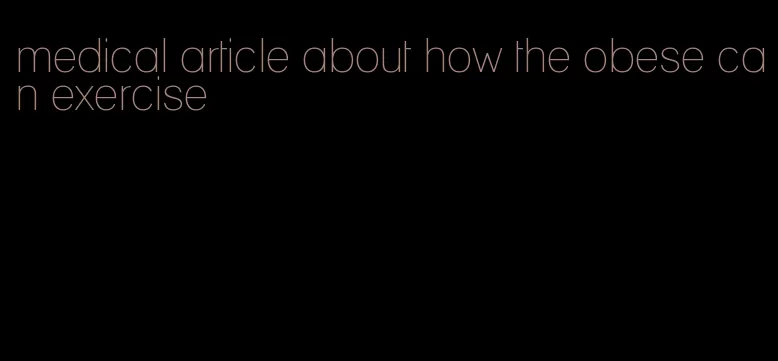 medical article about how the obese can exercise